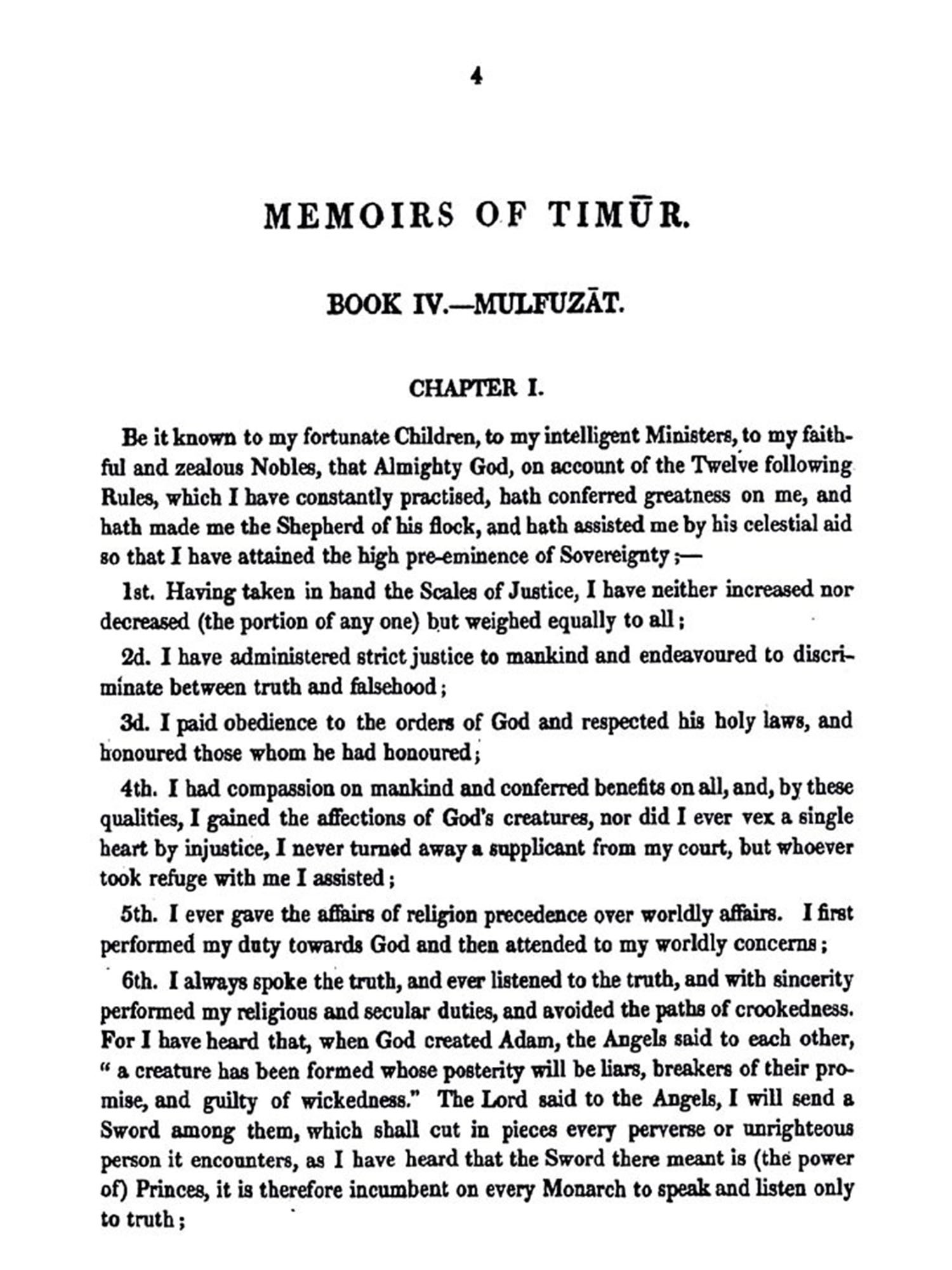 4

MEMOIRS OF TIMŪR.

BOOK IV.—MULFUZĀT.

CHAPTER I.

Be it known to my fortunate Children, to my intelligent Ministers, to my faithful and zealous Nobles, that Almighty God, on account of the Twelve following Rules, which I have constantly practised, hath conferred greatness on me, and hath made me the Shepherd of his flock, and hath assisted me by his celestial aid so that I have attained the high pre-eminence of Sovereignty;—

1st. Having taken in hand the Scales of Justice, I have neither increased nor decreased (the portion of any one) but weighed equally to all;

2d. I have administered strict justice to mankind and endeavoured to discriminate between truth and falsehood;

3d. I paid obedience to the orders of God and respected his holy laws, and honoured those whom he had honoured;

4th. I had compassion on mankind and conferred benefits on all, and, by these qualities, I gained the affections of God's creatures, nor did I ever vex a single heart by injustice, I never turned away a supplicant from my court, but whoever took refuge with me I assisted;

5th. I ever gave the affairs of religion precedence over worldly affairs. I first performed my duty towards God and then attended to my worldly concerns;

6th. I always spoke the truth, and ever listened to the truth, and with sincerity performed my religious and secular duties, and avoided the paths of crookedness. For I have heard that, when God created Adam, the Angels said to each other, "a creature has been formed whose posterity will be liars, breakers of their promise, and guilty of wickedness." The Lord said to the Angels, I will send a Sword among them, which shall cut in pieces every perverse or unrighteous person it encounters, as I have heard that the Sword there meant is (the power of) Princes, it is therefore incumbent on every Monarch to speak and listen only to truth;